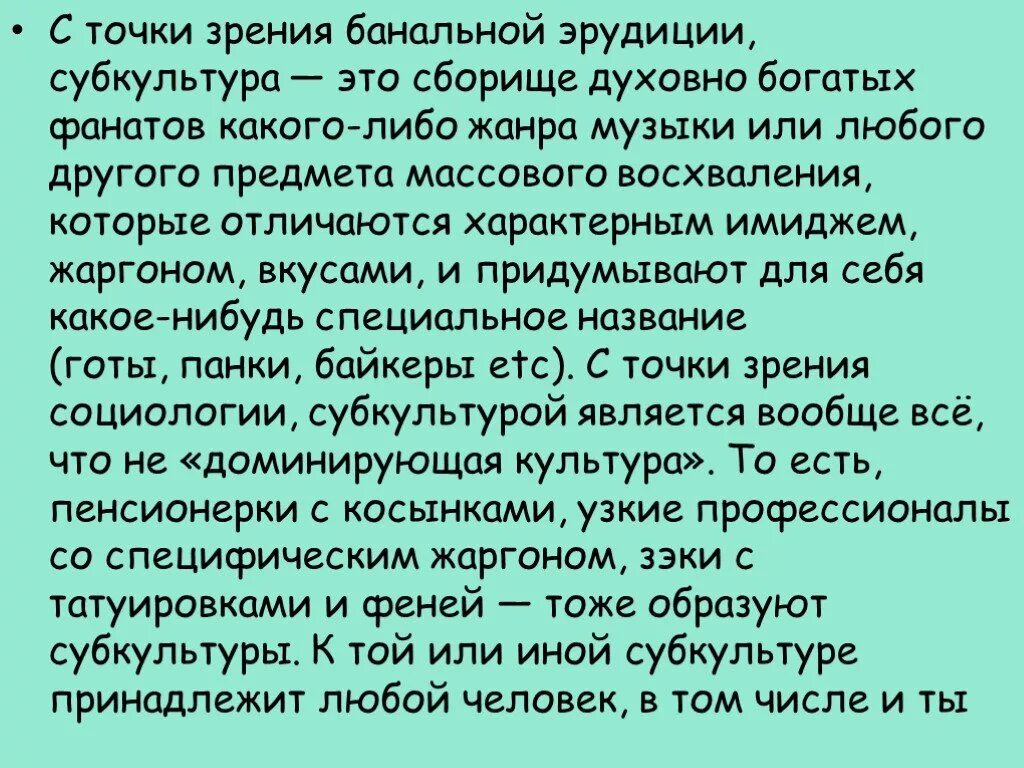 • С точки зрения банальной эрудиции, субкультура — это сборище духовно богатых фанатов какого-либо жанра музыки или любого другого предмета массового восхваления, которые отличаются характерным имиджем, жаргоном, вкусами, и придумывают для себя какое-нибудь специальное название (готы, панки, байкеры etc). С точки зрения социологии, субкультурой является вообще всё, что не «доминирующая культура». То есть, пенсионерки с косынками, узкие профессионалы со специфическим жаргоном, зэки с татуировками и феней — тоже образуют субкультуры. К той или иной субкультуре принадлежит любой человек, в том числе и ты